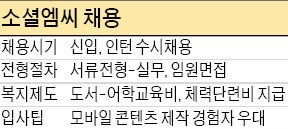 소셜엠씨 채용

| 채용시기 | 신입, 인턴 수시채용 |
|---|---|
| 전형절차 | 서류전형-실무, 임원면접 |
| 복지제도 | 도서-어학교육비, 체력단련비 지급 |
| 입사팁 | 모바일 콘텐츠 제작 경험자 우대 |